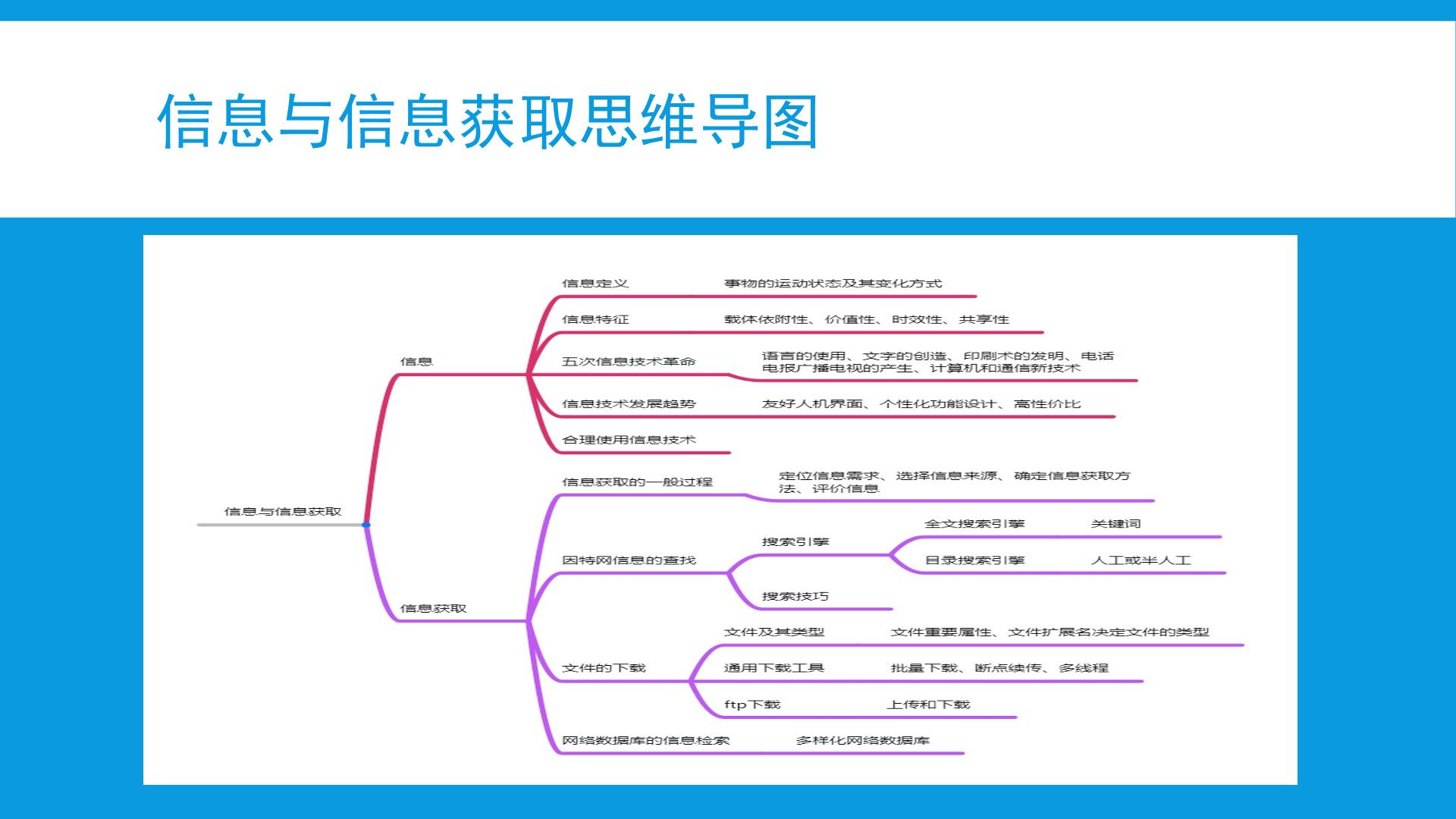 信息与信息获取思维导图

信息与信息获取

信息

信息定义

事物的运动状态及其变化方式

信息特征

载体依附性、价值性、时效性、共享性

五次信息技术革命

语言的使用、文字的创造、印刷术的发明、电话电报广播电视的产生、计算机和通信新技术

信息技术发展趋势

友好人机界面、个性化功能设计、高性价比

合理使用信息技术

信息获取

信息获取的一般过程

定位信息需求、选择信息来源、确定信息获取方法、评价信息

因特网信息的查找

搜索引擎

全文搜索引擎

关键词

目录搜索引擎

人工或半人工

搜索技巧

文件的下载

文件及其类型

文件重要属性、文件扩展名决定文件的类型

通用下载工具

批量下载、断点续传、多线程

ftp下载

上传和下载

网络数据库的信息检索

多样化网络数据库